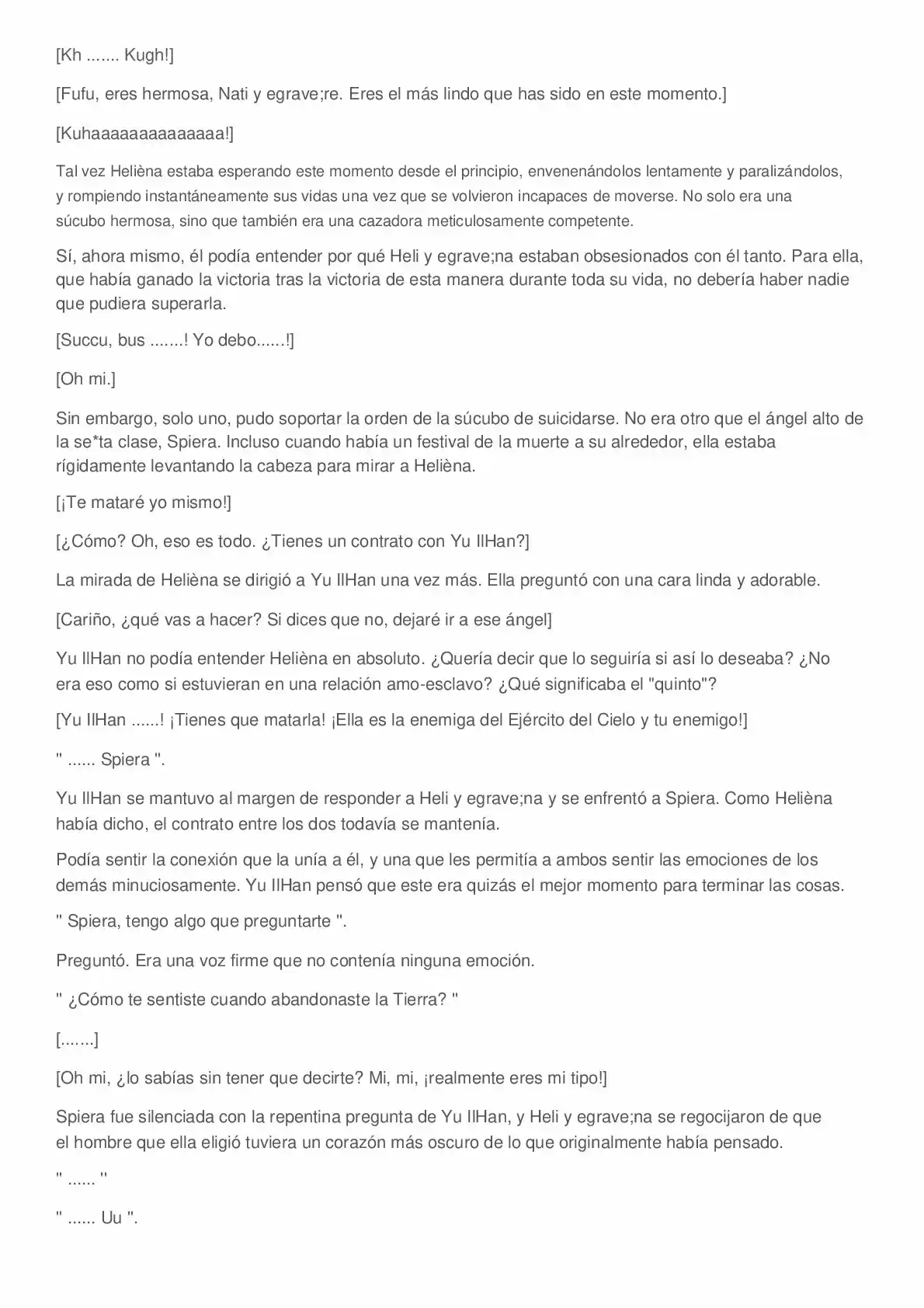 [Kh ....... Kugh!]

[Fufu, eres hermosa, Nati y egrave;re. Eres el más lindo que has sido en este momento.]

[Kuhaaaaaaaaaaaaaa!]

Tal vez Helièna estaba esperando este momento desde el principio, envenenándolos lentamente y paralizándolos, y rompiendo instantáneamente sus vidas una vez que se volvieron incapaces de moverse. No solo era una súcubo hermosa, sino que también era una cazadora meticulosamente competente.

Sí, ahora mismo, él podía entender por qué Heli y egrave;na estaban obsesionados con él tanto. Para ella, que había ganado la victoria tras la victoria de esta manera durante toda su vida, no debería haber nadie que pudiera superarla.

[Succu, bus .......! Yo debo......!]

[Oh mi.]

Sin embargo, solo uno, pudo soportar la orden de la súcubo de suicidarse. No era otro que el ángel alto de la se*ta clase, Spiera. Incluso cuando había un festival de la muerte a su alrededor, ella estaba rígidamente levantando la cabeza para mirar a Helièna.

[¡Te mataré yo mismo!]

[¿Cómo? Oh, eso es todo. ¿Tienes un contrato con Yu IlHan?]

La mirada de Helièna se dirigió a Yu IlHan una vez más. Ella preguntó con una cara linda y adorable.

[Cariño, ¿qué vas a hacer? Si dices que no, dejaré ir a ese ángel]

Yu IlHan no podía entender Helièna en absoluto. ¿Quería decir que lo seguiría si así lo deseaba? ¿No era eso como si estuvieran en una relación amo-esclavo? ¿Qué significaba el "quinto"?

[Yu IlHan ......! ¡Tienes que matarla! ¡Ella es la enemiga del Ejército del Cielo y tu enemigo!]

" ...... Spiera ".

Yu IlHan se mantuvo al margen de responder a Heli y egrave;na y se enfrentó a Spiera. Como Helièna había dicho, el contrato entre los dos todavía se mantenía.

Podía sentir la conexión que la unía a él, y una que les permitía a ambos sentir las emociones de los demás minuciosamente. Yu IlHan pensó que este era quizás el mejor momento para terminar las cosas.

" Spiera, tengo algo que preguntarte ".

Preguntó. Era una voz firme que no contenía ninguna emoción.

" ¿Cómo te sentiste cuando abandonaste la Tierra? "

[.......]

[Oh mi, ¿lo sabías sin tener que decirte? Mi, mi, ¡realmente eres mi tipo!]

Spiera fue silenciada con la repentina pregunta de Yu IlHan, y Heli y egrave;na se regocijaron de que el hombre que ella eligió tuviera un corazón más oscuro de lo que originalmente había pensado.

" ...... "

" ...... Uu ".